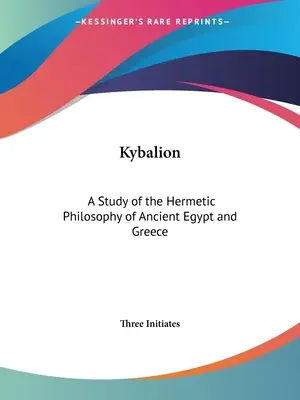 —KESSINGER'S RARE REPRINTS—

Kybalion

A Study of the Hermetic Philosophy of Ancient Egypt and Greece

Three Initiates